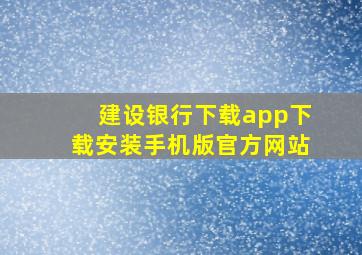 建设银行下载app下载安装手机版官方网站